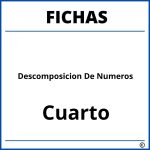 FICHAS

Descomposicion De Numeros

Cuarto

®